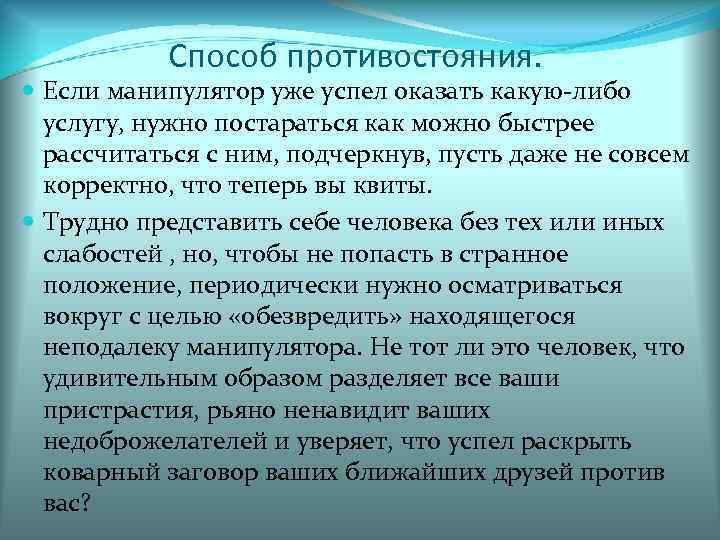 Способ противостояния.

Если манипулятор уже успел оказать какую-либо услугу, нужно постараться как можно быстрее рассчитаться с ним, подчеркнув, пусть даже не совсем корректно, что теперь вы квиты.

Трудно представить себе человека без тех или иных слабостей , но, чтобы не попасть в странное положение, периодически нужно осматриваться вокруг с целью «обезвредить» находящегося неподалеку манипулятора. Не тот ли это человек, что удивительным образом разделяет все ваши пристрастия, рьяно ненавидит ваших недоброжелателей и уверяет, что успел раскрыть коварный заговор ваших ближайших друзей против вас?